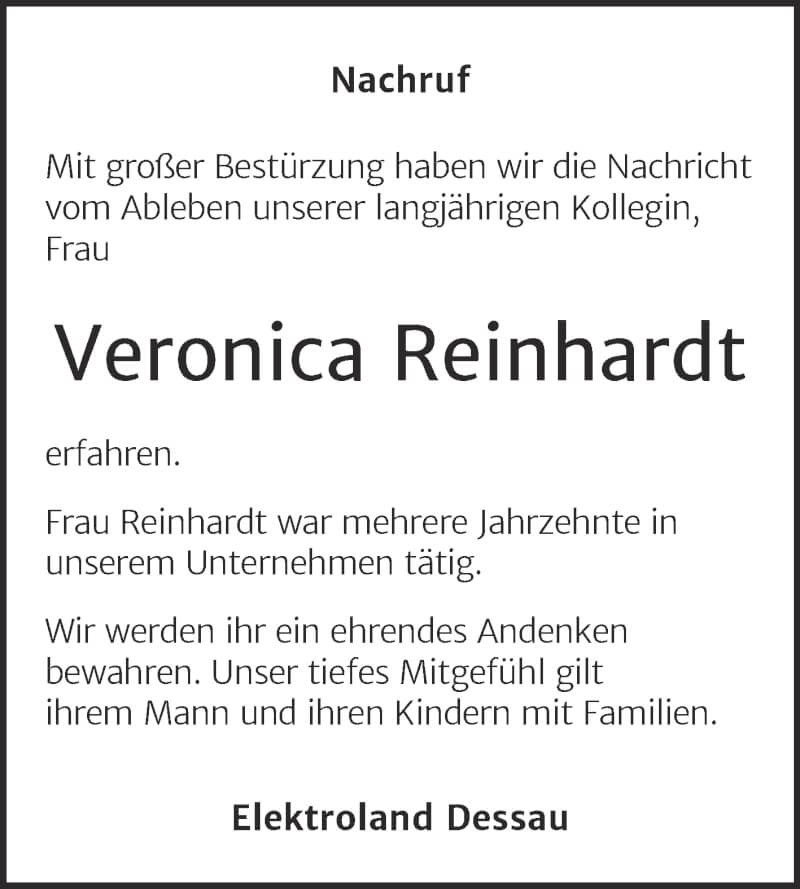 Nachruf

Mit großer Bestürzung haben wir die Nachricht vom Ableben unserer langjährigen Kollegin, Frau

Veronica Reinhardt

erfahren.

Frau Reinhardt war mehrere Jahrzehnte in unserem Unternehmen tätig.

Wir werden ihr ein ehrendes Andenken bewahren. Unser tiefes Mitgefühl gilt ihrem Mann und ihren Kindern mit Familien.

Elektroland Dessau